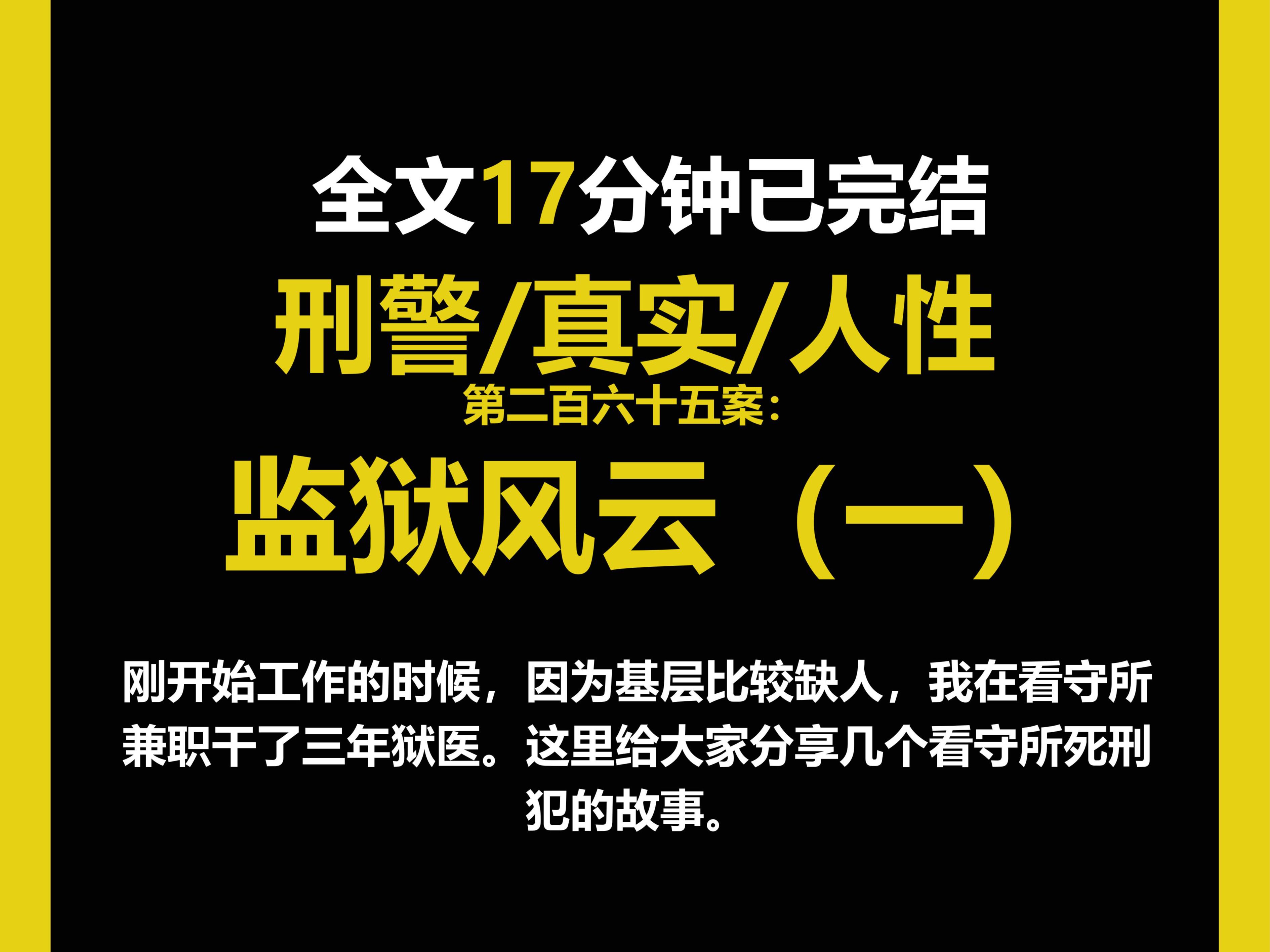 全文17分钟已完结

刑警/真实/人性

第二百六十五案：

监狱风云（一）

刚开始工作的时候，因为基层比较缺人，我在看守所兼职干了三年狱医。这里给大家分享几个看守所死刑犯的故事。